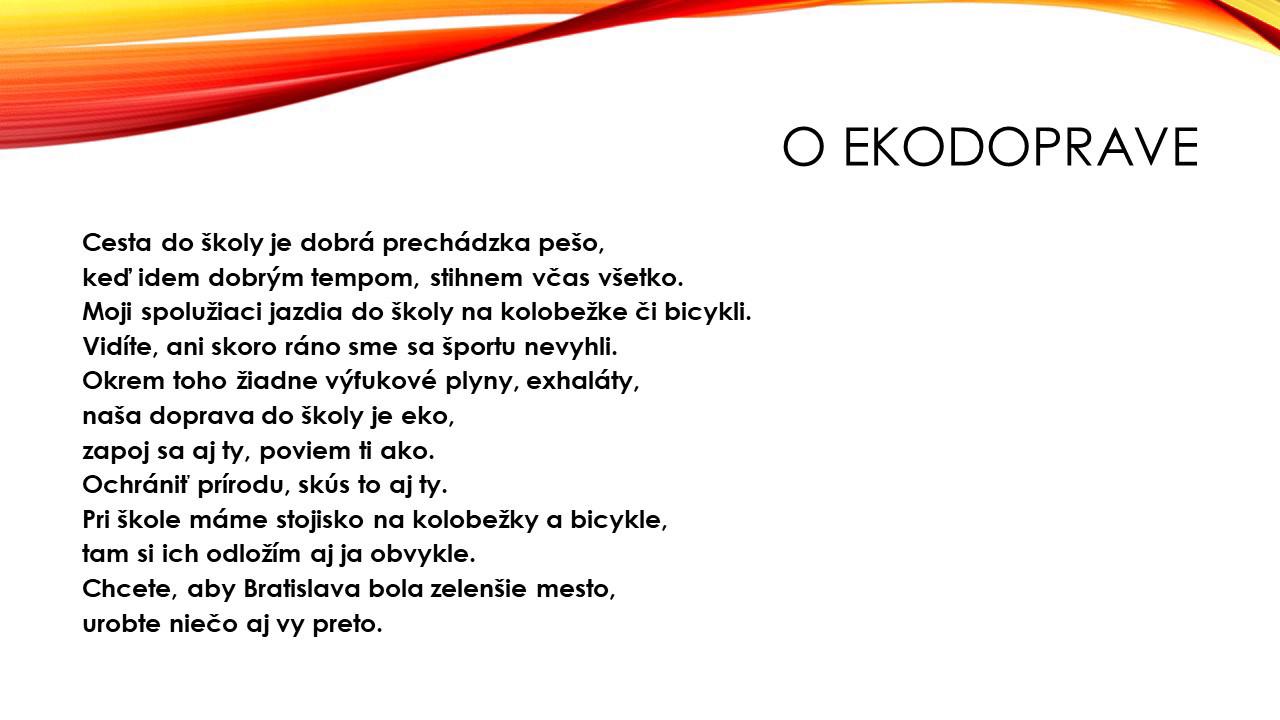 O EKODOPRAVE

Cesta do školy je dobrá prechádzka pešo,
keď idem dobrým tempom, stihnem včas všetko.
Moji spolužiaci jazdia do školy na kolobežke či bicykli.
Vidíte, ani skoro ráno sme sa športu nevyhli.
Okrem toho žiadne výfukové plyny, exhaláty,
naša doprava do školy je eko,
zapoj sa aj ty, poviem ti ako.
Ochrániť prírodu, skús to aj ty.
Pri škole máme stojisko na kolobežky a bicykle,
tam si ich odložím aj ja obvykle.
Chcete, aby Bratislava bola zelenšie mesto,
urobte niečo aj vy preto.